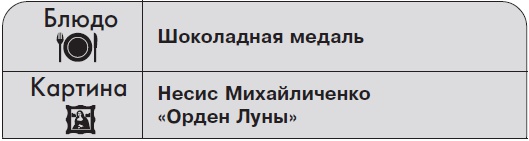 | Блюдо | Шоколадная медаль |
|---|---|
| Картина | Несис Михайличенко «Орден Луны» |